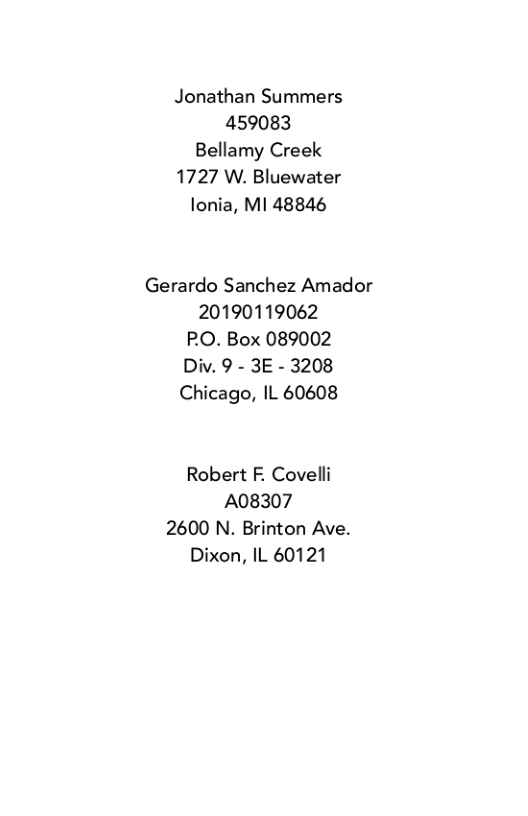 Jonathan Summers
459083
Bellamy Creek
1727 W. Bluewater
Ionia, MI 48846

Gerardo Sanchez Amador
20190119062
P.O. Box 089002
Div. 9 - 3E - 3208
Chicago, IL 60608

Robert F. Covelli
A08307
2600 N. Brinton Ave.
Dixon, IL 60121